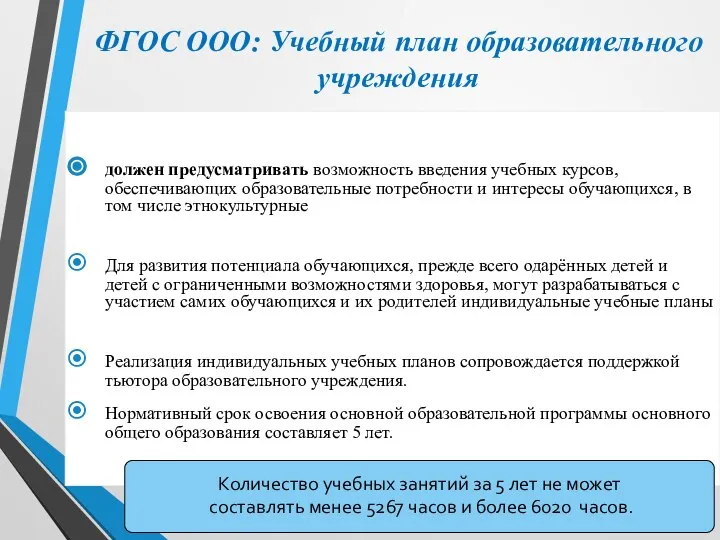 ФГОС ООО: Учебный план образовательного учреждения

должен предусматривать возможность введения учебных курсов, обеспечивающих образовательные потребности и интересы обучающихся, в том числе этнокультурные

Для развития потенциала обучающихся, прежде всего одарённых детей и детей с ограниченными возможностями здоровья, могут разрабатываться с участием самих обучающихся и их родителей индивидуальные учебные планы

Реализация индивидуальных учебных планов сопровождается поддержкой тьютора образовательного учреждения.

Нормативный срок освоения основной образовательной программы основного общего образования составляет 5 лет.

Количество учебных занятий за 5 лет не может составлять менее 5267 часов и более 6020 часов.